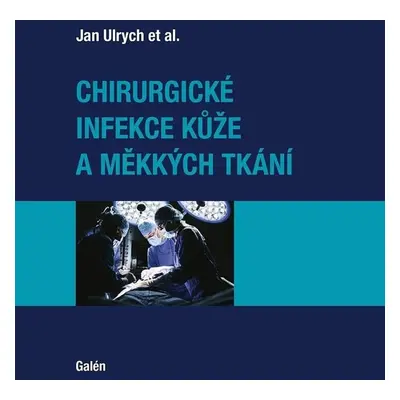 Jan Ulrych et al.

CHIRURGICKÉ INFEKCE KŮŽE A MĚKKÝCH TKÁNÍ

Galén